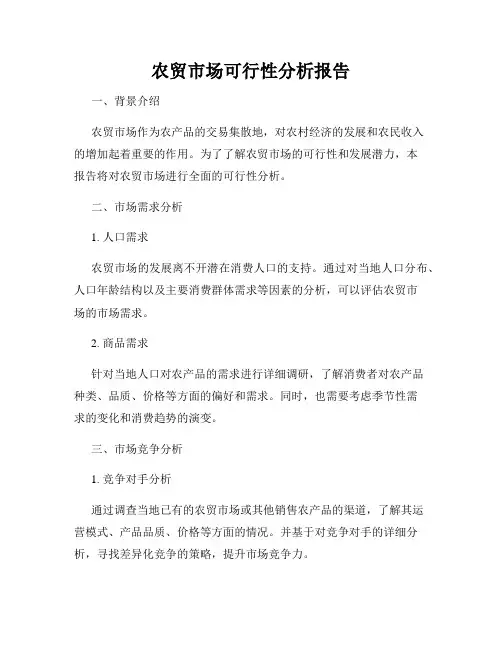 农贸市场可行性分析报告

一、背景介绍

农贸市场作为农产品的交易集散地，对农村经济的发展和农民收入的增加起着重要的作用。为了了解农贸市场的可行性和发展潜力，本报告将对农贸市场进行全面的可行性分析。

二、市场需求分析

1. 人口需求

农贸市场的发展离不开潜在消费人口的支持。通过对当地人口分布、人口年龄结构以及主要消费群体需求等因素的分析，可以评估农贸市场的市场需求。

2. 商品需求

针对当地人口对农产品的需求进行详细调研，了解消费者对农产品种类、品质、价格等方面的偏好和需求。同时，也需要考虑季节性需求的变化和消费趋势的演变。

三、市场竞争分析

1. 竞争对手分析

通过调查当地已有的农贸市场或其他销售农产品的渠道，了解其运营模式、产品品质、价格等方面的情况。并基于对竞争对手的详细分析，寻找差异化竞争的策略，提升市场竞争力。